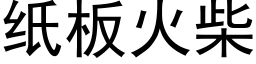 纸板火柴